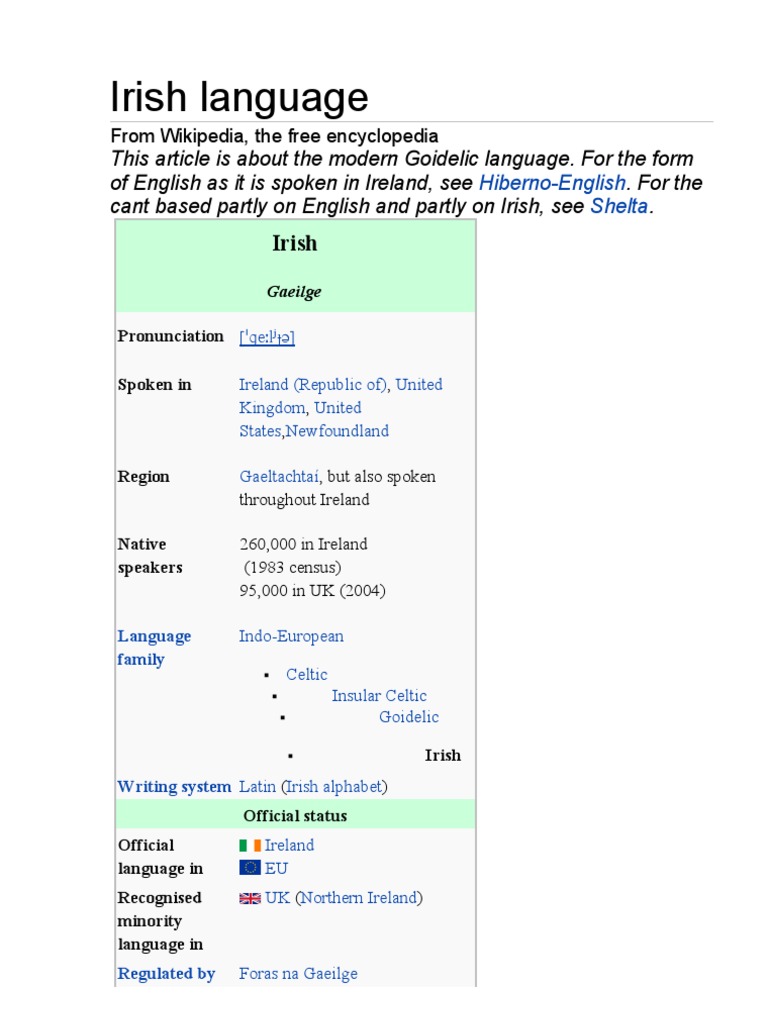 Irish language

From Wikipedia, the free encyclopedia

This article is about the modern Goidelic language. For the form of English as it is spoken in Ireland, see Hiberno-English. For the cant based partly on English and partly on Irish, see Shelta.

| Irish | |
|---|---|
| Gaeilge | |
| Pronunciation | [ˈɡeːlʲɟə] |
| Spoken in | Ireland (Republic of), United Kingdom, United States,Newfoundland |
| Region | Gaeltachtaí, but also spoken throughout Ireland |
| Native speakers | 260,000 in Ireland (1983 census) 95,000 in UK (2004) |
| Language family | Indo-European ▪ Celtic ▪ Insular Celtic ▪ Goidelic ▪ Irish |
| Writing system | Latin (Irish alphabet) |
| Official status | |
| Official language in | Ireland EU |
| Recognised minority language in | UK (Northern Ireland) |
| Regulated by | Foras na Gaeilge |